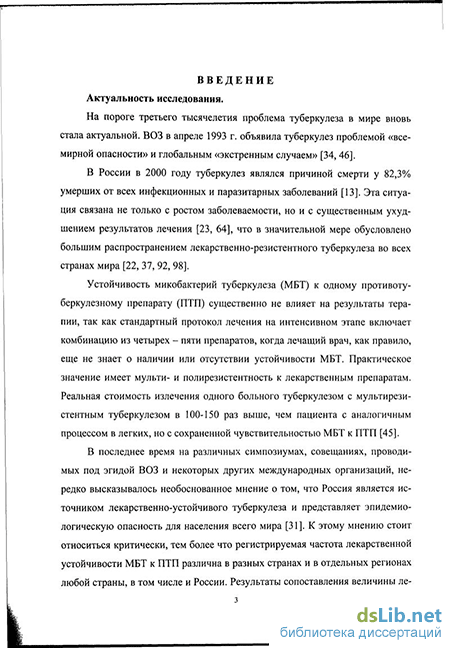 ВВЕДЕНИЕ

Актуальность исследования.

На пороге третьего тысячелетия проблема туберкулеза в мире вновь стала актуальной. ВОЗ в апреле 1993 г. объявила туберкулез проблемой «всемирной опасности» и глобальным «экстренным случаем» [34, 46].

В России в 2000 году туберкулез являлся причиной смерти у 82,3% умерших от всех инфекционных и паразитарных заболеваний [13]. Эта ситуация связана не только с ростом заболеваемости, но и с существенным ухудшением результатов лечения [23, 64], что в значительной мере обусловлено большим распространением лекарственно-резистентного туберкулеза во всех странах мира [22, 37, 92, 98].

Устойчивость микобактерий туберкулеза (МБТ) к одному противотуберкулезному препарату (ПТП) существенно не влияет на результаты терапии, так как стандартный протокол лечения на интенсивном этапе включает комбинацию из четырех – пяти препаратов, когда лечащий врач, как правило, еще не знает о наличии или отсутствии устойчивости МБТ. Практическое значение имеет мульти- и полирезистентность к лекарственным препаратам. Реальная стоимость излечения одного больного туберкулезом с мультирезистентным туберкулезом в 100-150 раз выше, чем пациента с аналогичным процессом в легких, но с сохраненной чувствительностью МБТ к ПТП [45].

В последнее время на различных симпозиумах, совещаниях, проводимых под эгидой ВОЗ и некоторых других международных организаций, нередко высказывалось необоснованное мнение о том, что Россия является источником лекарственно-устойчивого туберкулеза и представляет эпидемиологическую опасность для населения всего мира [31]. К этому мнению стоит относиться критически, тем более что регистрируемая частота лекарственной устойчивости МБТ к ПТП различна в разных странах и в отдельных регионах любой страны, в том числе и России. Результаты сопоставления величины ле-

3

dsLib.net
библиотека диссертаций